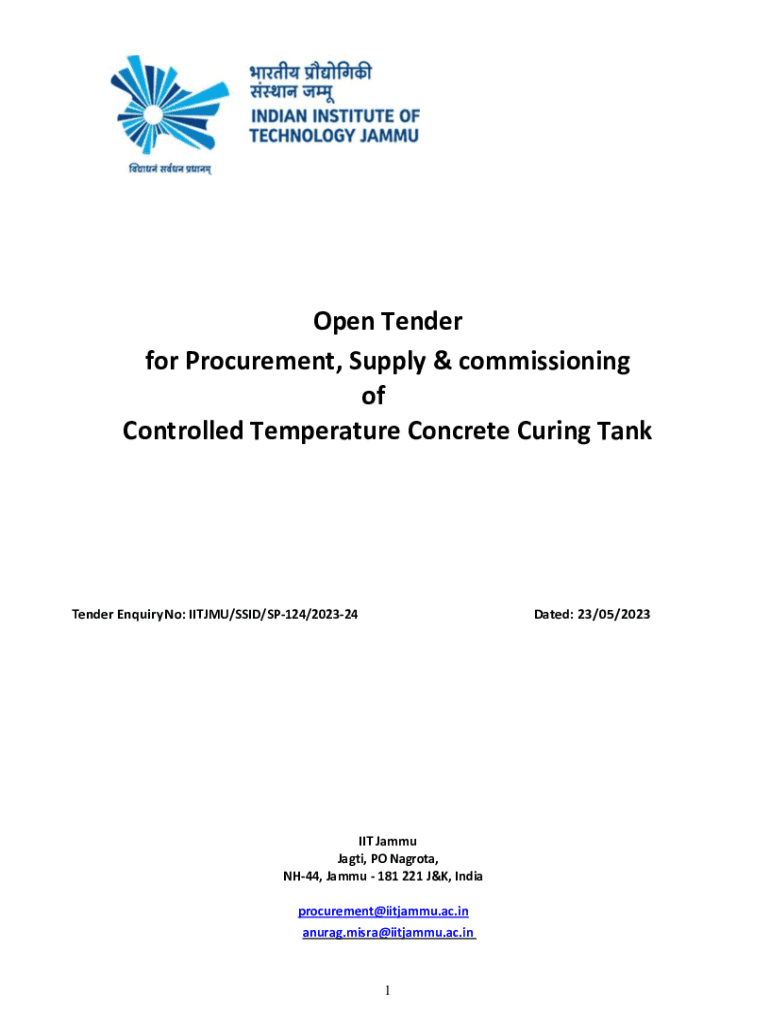 भारतीय प्रौद्योगिकी संस्थान जम्मू
INDIAN INSTITUTE OF TECHNOLOGY JAMMU

विद्याधनं सर्वधन प्रधानम्

Open Tender
for Procurement, Supply & commissioning
of
Controlled Temperature Concrete Curing Tank

Tender Enquiry No: IITJMU/SSID/SP-124/2023-24

Dated: 23/05/2023

IIT Jammu
Jagti, PO Nagrota,
NH-44, Jammu - 181 221 J&K, India

procurement@iitjammu.ac.in
anurag.misra@iitjammu.ac.in

1